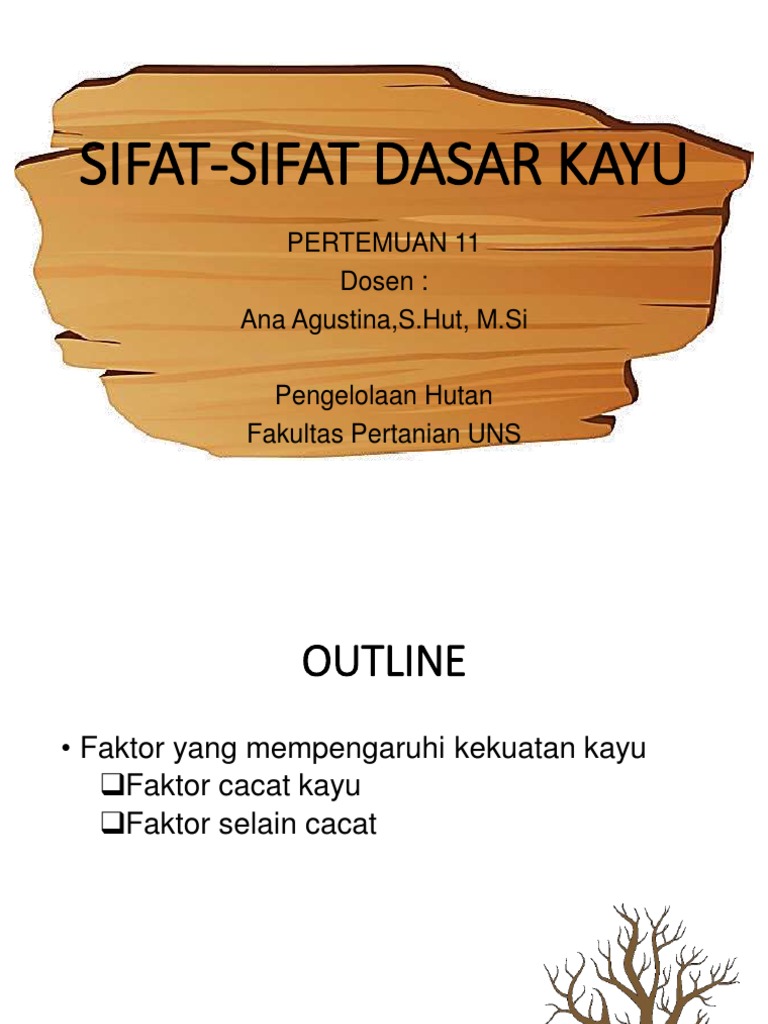 SIFAT-SIFAT DASAR KAYU

PERTEMUAN 11
Dosen :
Ana Agustina,S.Hut, M.Si

Pengelolaan Hutan
Fakultas Pertanian UNS

OUTLINE

• Faktor yang mempengaruhi kekuatan kayu
❑Faktor cacat kayu
❑Faktor selain cacat